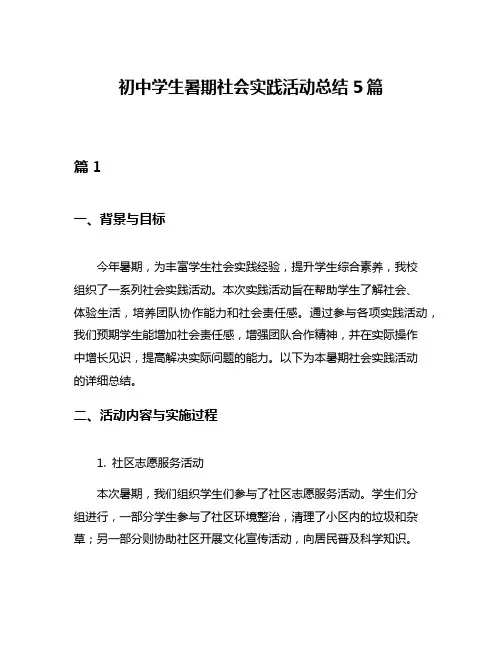 初中学生暑期社会实践活动总结 5 篇

篇 1

一、背景与目标

今年暑期，为丰富学生社会实践经验，提升学生综合素养，我校组织了一系列社会实践活动。本次实践活动旨在帮助学生了解社会、体验生活，培养团队协作能力和社会责任感。通过参与各项实践活动，我们预期学生能增加社会责任感，增强团队合作精神，并在实际操作中增长见识，提高解决实际问题的能力。以下为本暑期社会实践活动的详细总结。

二、活动内容与实施过程

1. 社区志愿服务活动

本次暑期，我们组织学生们参与了社区志愿服务活动。学生们分组进行，一部分学生参与了社区环境整治，清理了小区内的垃圾和杂草；另一部分则协助社区开展文化宣传活动，向居民普及科学知识。